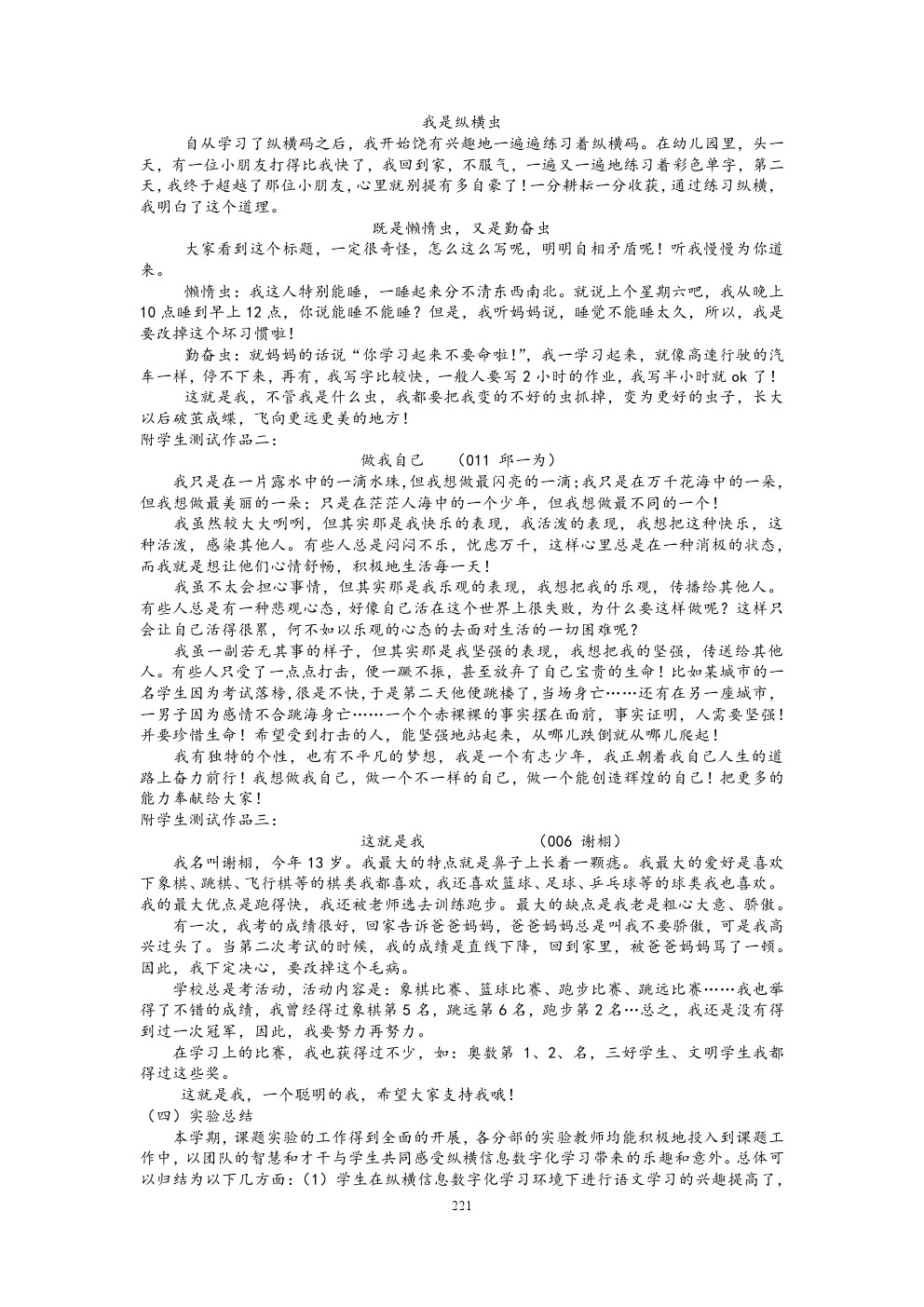 我是纵横虫

自从学习了纵横码之后，我开始饶有兴趣地一遍遍练习着纵横码。在幼儿园里，头一天，有一位小朋友打得比我快了，我回到家，不服气，一遍又一遍地练习着彩色单字，第二天，我终于超越了那位小朋友，心里就别提有多自豪了！一分耕耘一分收获，通过练习纵横，我明白了这个道理。

既是懒惰虫，又是勤奋虫

大家看到这个标题，一定很奇怪，怎么这么写呢，明明自相矛盾呢！听我慢慢为你道来。

懒惰虫：我这人特别能睡，一睡起来分不清东西南北。就说上个星期六吧，我从晚上10点睡到早上12点，你说能睡不能睡？但是，我听妈妈说，睡觉不能睡太久，所以，我是要改掉这个坏习惯啦！

勤奋虫：就妈妈的话说“你学习起来不要命啦!”，我一学习起来，就像高速行驶的汽车一样，停不下来，再有，我写字比较快，一般人要写2小时的作业，我写半小时就ok了！

这就是我，不管我是什么虫，我都要把我变的不好的虫抓掉，变为更好的虫子，长大以后破茧成蝶，飞向更远更美的地方！

附学生测试作品二：

做我自己 （011 邱一为）

我只是在一片露水中的一滴水珠，但我想做最闪亮的一滴；我只是在万千花海中的一朵，但我想做最美丽的一朵；只是在茫茫人海中的一个少年，但我想做最不同的一个！

我虽然较大大咧咧，但其实那是我快乐的表现，我活泼的表现，我想把这种快乐，这种活泼，感染其他人。有些人总是闷闷不乐，忧虑万千，这样心里总是在一种消极的状态，而我就是想让他们心情舒畅，积极地生活每一天！

我虽不太会担心事情，但其实那是我乐观的表现，我想把我的乐观，传播给其他人。有些人总是有一种悲观心态，好像自己活在这个世界上很失败，为什么要这样做呢？这样只会让自己活得很累，何不如以乐观的心态的去面对生活的一切困难呢？

我虽一副若无其事的样子，但其实那是我坚强的表现，我想把我的坚强，传送给其他人。有些人只受了一点点打击，便一蹶不振，甚至放弃了自己宝贵的生命！比如某城市的一名学生因为考试落榜，很是不快，于是第二天他便跳楼了，当场身亡……还有在另一座城市，一男子因为感情不合跳海身亡……一个个赤裸裸的事实摆在面前，事实证明，人需要坚强！并要珍惜生命！希望受到打击的人，能坚强地站起来，从哪儿跌倒就从哪儿爬起！

我有独特的个性，也有不平凡的梦想，我是一个有志少年，我正朝着我自己人生的道路上奋力前行！我想做我自己，做一个不一样的自己，做一个能创造辉煌的自己！把更多的能力奉献给大家！

附学生测试作品三：

这就是我 （006 谢栩）

我名叫谢栩，今年13岁。我最大的特点就是鼻子上长着一颗痣。我最大的爱好是喜欢下象棋、跳棋、飞行棋等的棋类我都喜欢，我还喜欢篮球、足球、乒乓球等的球类我也喜欢。我的最大优点是跑得快，我还被老师选去训练跑步。最大的缺点是我老是粗心大意、骄傲。

有一次，我考的成绩很好，回家告诉爸爸妈妈，爸爸妈妈总是叫我不要骄傲，可是我高兴过头了。当第二次考试的时候，我的成绩是直线下降，回到家里，被爸爸妈妈骂了一顿。因此，我下定决心，要改掉这个毛病。

学校总是考活动，活动内容是：象棋比赛、篮球比赛、跑步比赛、跳远比赛……我也举得了不错的成绩，我曾经得过象棋第5名，跳远第6名，跑步第2名…总之，我还是没有得到过一次冠军，因此，我要努力再努力。

在学习上的比赛，我也获得过不少，如：奥数第 1、2、名，三好学生、文明学生我都得过这些奖。

这就是我，一个聪明的我，希望大家支持我哦！

（四）实验总结

本学期，课题实验的工作得到全面的开展，各分部的实验教师均能积极地投入到课题工作中，以团队的智慧和才干与学生共同感受纵横信息数字化学习带来的乐趣和意外。总体可以归结为以下几方面：（1）学生在纵横信息数字化学习环境下进行语文学习的兴趣提高了，

221